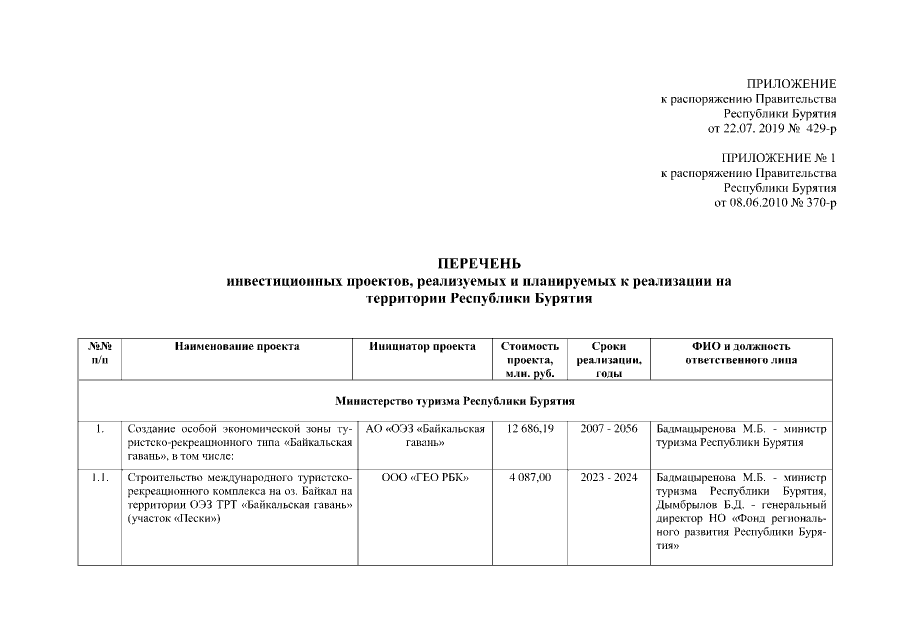 ПРИЛОЖЕНИЕ
к распоряжению Правительства
Республики Бурятия
от 22.07. 2019 № 429-р

ПРИЛОЖЕНИЕ № 1
к распоряжению Правительства
Республики Бурятия
от 08.06.2010 № 370-р

ПЕРЕЧЕНЬ
инвестиционных проектов, реализуемых и планируемых к реализации на территории Республики Бурятия

| №№ п/п | Наименование проекта | Инициатор проекта | Стоимость проекта, млн. руб. | Сроки реализации, годы | ФИО и должность ответственного лица |
|---|---|---|---|---|---|
| Министерство туризма Республики Бурятия | | | | | |
| 1. | Создание особой экономической зоны туристско-рекреационного типа «Байкальская гавань», в том числе: | АО «ОЭЗ «Байкальская гавань» | 12 686,19 | 2007 - 2056 | Бадмацыренова М.Б. - министр туризма Республики Бурятия |
| 1.1. | Строительство международного туристско-рекреационного комплекса на оз. Байкал на территории ОЭЗ ТРТ «Байкальская гавань» (участок «Пески») | ООО «ГЕО РБК» | 4 087,00 | 2023 - 2024 | Бадмацыренова М.Б. - министр туризма Республики Бурятия, Дымбрылов Б.Д. - генеральный директор НО «Фонд регионального развития Республики Бурятия» |